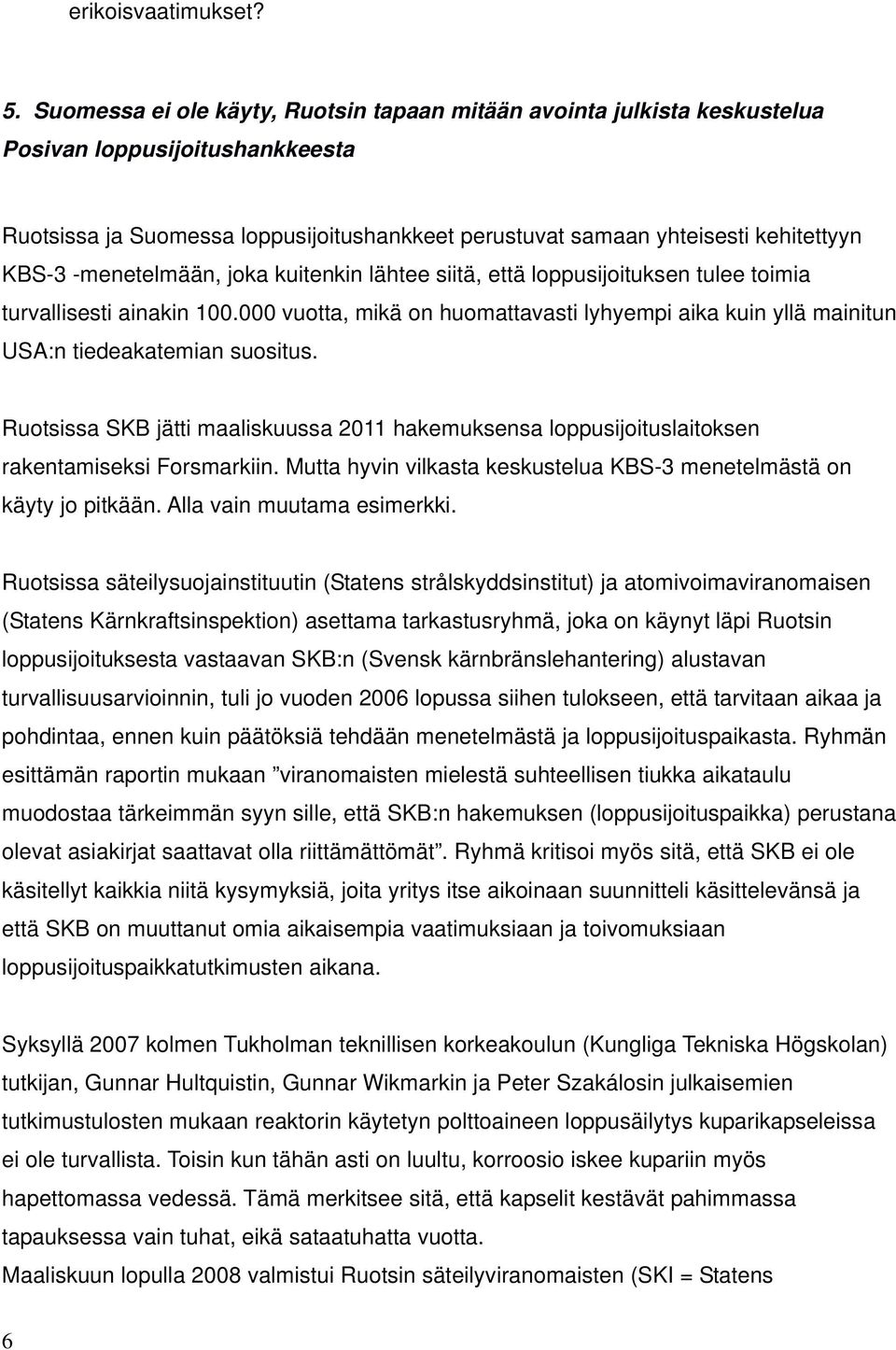 erikoisvaatimukset?

5. Suomessa ei ole käyty, Ruotsin tapaan mitään avointa julkista keskustelua Posivan loppusijoitushankkeesta

Ruotsissa ja Suomessa loppusijoitushankkeet perustuvat samaan yhteisesti kehitettyyn KBS-3 -menetelmään, joka kuitenkin lähtee siitä, että loppusijoituksen tulee toimia turvallisesti ainakin 100.000 vuotta, mikä on huomattavasti lyhyempi aika kuin yllä mainitun USA:n tiedeakatemian suositus.

Ruotsissa SKB jätti maaliskuussa 2011 hakemuksensa loppusijoituslaitoksen rakentamiseksi Forsmarkiin. Mutta hyvin vilkasta keskustelua KBS-3 menetelmästä on käyty jo pitkään. Alla vain muutama esimerkki.

Ruotsissa säteilysuojainstituutin (Statens strålskyddsinstitut) ja atomivoimaviranomaisen (Statens Kärnkraftsinspektion) asettama tarkastusryhmä, joka on käynyt läpi Ruotsin loppusijoituksesta vastaavan SKB:n (Svensk kärnbränslehantering) alustavan turvallisuusarvioinnin, tuli jo vuoden 2006 lopussa siihen tulokseen, että tarvitaan aikaa ja pohdintaa, ennen kuin päätöksiä tehdään menetelmästä ja loppusijoituspaikasta. Ryhmän esittämän raportin mukaan ”viranomaisten mielestä suhteellisen tiukka aikataulu muodostaa tärkeimmän syyn sille, että SKB:n hakemuksen (loppusijoituspaikka) perustana olevat asiakirjat saattavat olla riittämättömät”. Ryhmä kritisoi myös sitä, että SKB ei ole käsitellyt kaikkia niitä kysymyksiä, joita yritys itse aikoinaan suunnitteli käsittelevänsä ja että SKB on muuttanut omia aikaisempia vaatimuksiaan ja toivomuksiaan loppusijoituspaikkatutkimusten aikana.

Syksyllä 2007 kolmen Tukholman teknillisen korkeakoulun (Kungliga Tekniska Högskolan) tutkijan, Gunnar Hultquistin, Gunnar Wikmarkin ja Peter Szakálosin julkaisemien tutkimustulosten mukaan reaktorin käytetyn polttoaineen loppusäilytys kuparikapseleissa ei ole turvallista. Toisin kun tähän asti on luultu, korroosio iskee kupariin myös hapettomassa vedessä. Tämä merkitsee sitä, että kapselit kestävät pahimmassa tapauksessa vain tuhat, eikä sataatuhatta vuotta.
Maaliskuun lopulla 2008 valmistui Ruotsin säteilyviranomaisten (SKI = Statens

6